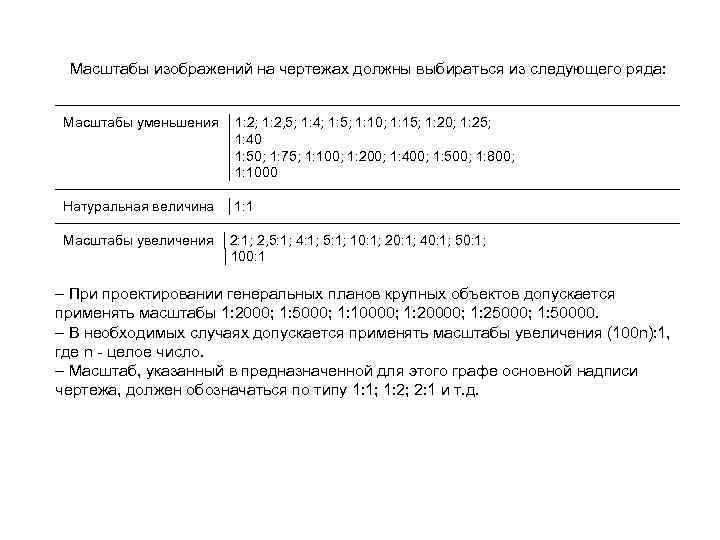 Масштабы изображений на чертежах должны выбираться из следующего ряда:

| | |
|---|---|
| Масштабы уменьшения | 1:2; 1:2,5; 1:4; 1:5; 1:10; 1:15; 1:20; 1:25; 1:40 1:50; 1:75; 1:100; 1:200; 1:400; 1:500; 1:800; 1:1000 |
| Натуральная величина | 1:1 |
| Масштабы увеличения | 2:1; 2,5:1; 4:1; 5:1; 10:1; 20:1; 40:1; 50:1; 100:1 |

– При проектировании генеральных планов крупных объектов допускается применять масштабы 1:2000; 1:5000; 1:10000; 1:20000; 1:25000; 1:50000.
– В необходимых случаях допускается применять масштабы увеличения (100n):1, где n - целое число.
– Масштаб, указанный в предназначенной для этого графе основной надписи чертежа, должен обозначаться по типу 1:1; 1:2; 2:1 и т.д.